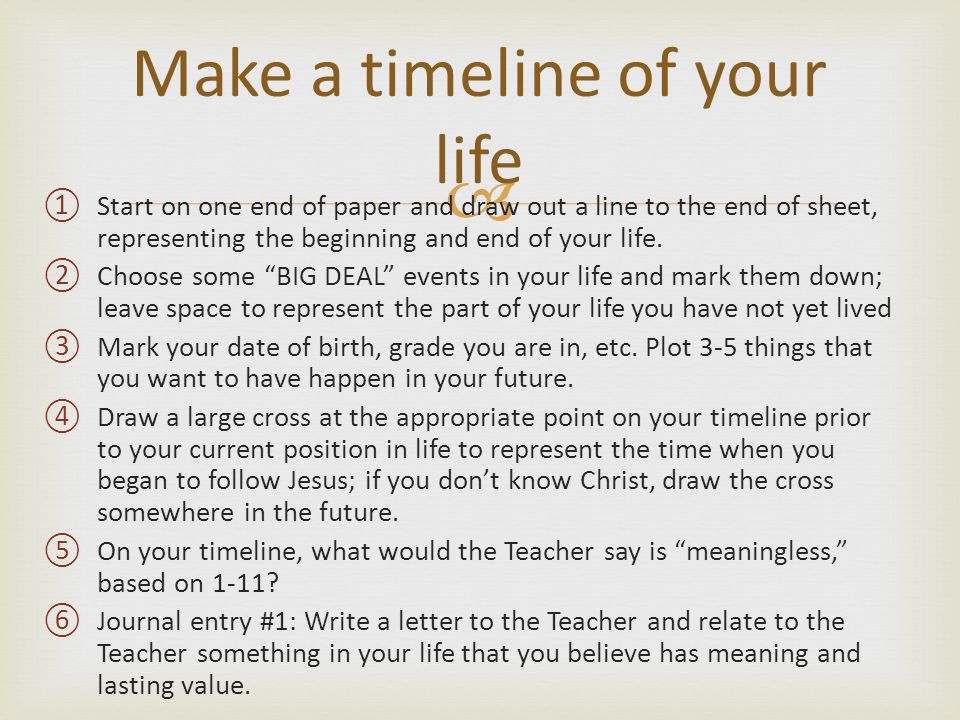 Make a timeline of your life

① Start on one end of paper and draw out a line to the end of sheet, representing the beginning and end of your life.

② Choose some “BIG DEAL” events in your life and mark them down; leave space to represent the part of your life you have not yet lived

③ Mark your date of birth, grade you are in, etc. Plot 3-5 things that you want to have happen in your future.

④ Draw a large cross at the appropriate point on your timeline prior to your current position in life to represent the time when you began to follow Jesus; if you don’t know Christ, draw the cross somewhere in the future.

⑤ On your timeline, what would the Teacher say is “meaningless,” based on 1-11?

⑥ Journal entry #1: Write a letter to the Teacher and relate to the Teacher something in your life that you believe has meaning and lasting value.